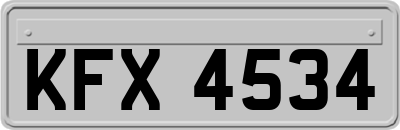 KFX 4534